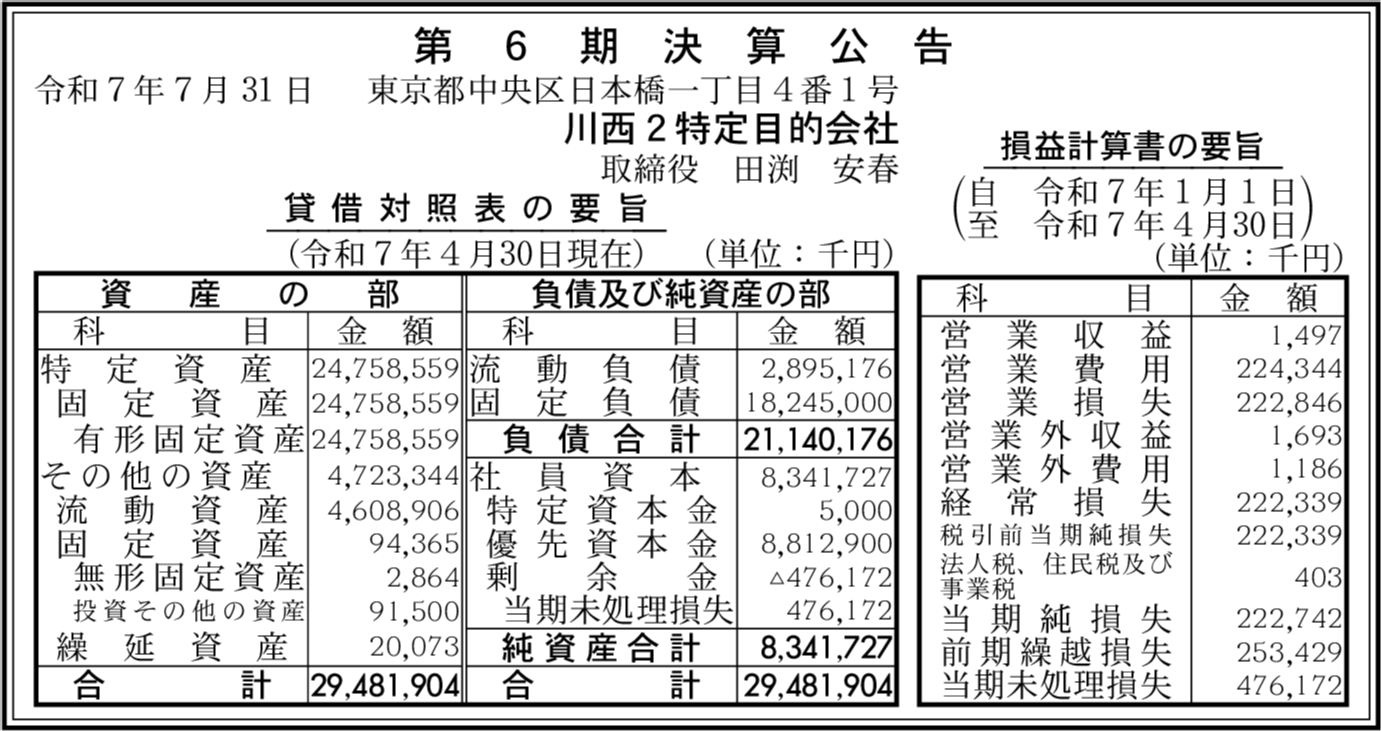 第 6 期 決 算 公 告

令和７年７月31日　東京都中央区日本橋一丁目４番１号
川西２特定目的会社
取締役　田渕　安春

貸借対照表の要旨
（令和７年４月30日現在）　（単位：千円）

| 資産の部 | | 負債及び純資産の部 | |
|---|---|---|---|
| 科目 | 金額 | 科目 | 金額 |
| 特定資産 | 24,758,559 | 流動負債 | 2,895,176 |
| 固定資産 | 24,758,559 | 固定負債 | 18,245,000 |
| 有形固定資産 | 24,758,559 | 負債合計 | 21,140,176 |
| その他の資産 | 4,723,344 | 社員資本 | 8,341,727 |
| 流動資産 | 4,608,906 | 特定資本金 | 5,000 |
| 固定資産 | 94,365 | 優先資本金 | 8,812,900 |
| 無形固定資産 | 2,864 | 剰余金 | △476,172 |
| 投資その他の資産 | 91,500 | 当期未処理損失 | 476,172 |
| 繰延資産 | 20,073 | 純資産合計 | 8,341,727 |
| 合計 | 29,481,904 | 合計 | 29,481,904 |

損益計算書の要旨
（自　令和７年１月１日
至　令和７年４月30日）
（単位：千円）

| 科目 | 金額 |
|---|---|
| 営業収益 | 1,497 |
| 営業費用 | 224,344 |
| 営業損失 | 222,846 |
| 営業外収益 | 1,693 |
| 営業外費用 | 1,186 |
| 経常損失 | 222,339 |
| 税引前当期純損失 | 222,339 |
| 法人税、住民税及び事業税 | 403 |
| 当期純損失 | 222,742 |
| 前期繰越損失 | 253,429 |
| 当期未処理損失 | 476,172 |